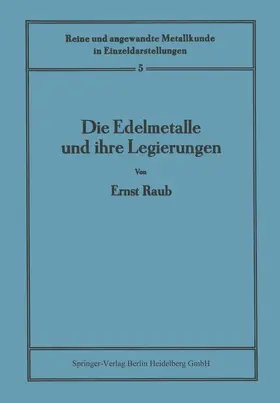 Reine und angewandte Metallkunde in Einzeldarstellungen

5

Die Edelmetalle und ihre Legierungen

Von

Ernst Raub

Springer-Verlag Berlin Heidelberg GmbH